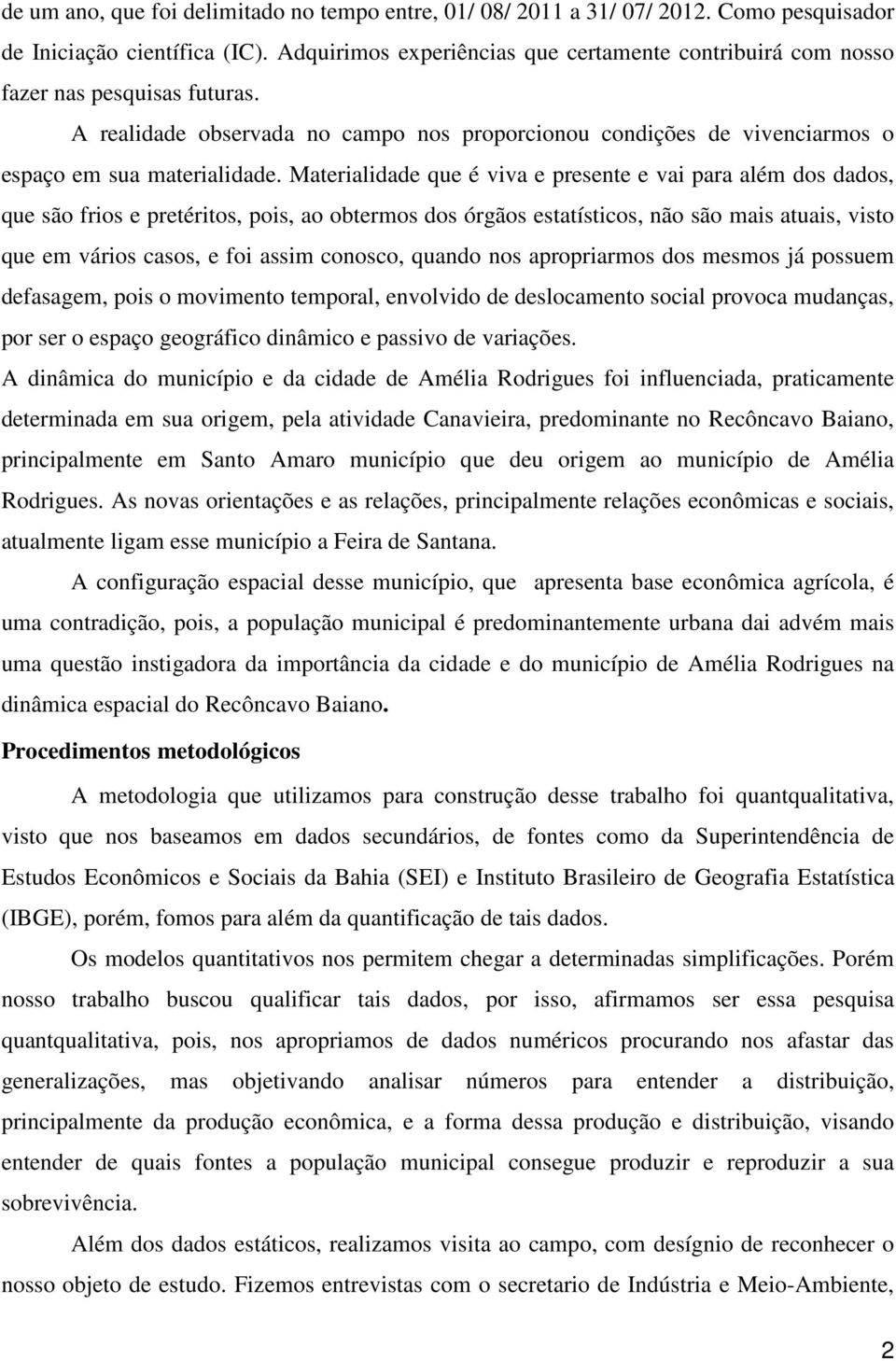 de um ano, que foi delimitado no tempo entre, 01/ 08/ 2011 a 31/ 07/ 2012. Como pesquisador de Iniciação científica (IC). Adquirimos experiências que certamente contribuirá com nosso fazer nas pesquisas futuras.

A realidade observada no campo nos proporcionou condições de vivenciarmos o espaço em sua materialidade. Materialidade que é viva e presente e vai para além dos dados, que são frios e pretéritos, pois, ao obtermos dos órgãos estatísticos, não são mais atuais, visto que em vários casos, e foi assim conosco, quando nos apropriarmos dos mesmos já possuem defasagem, pois o movimento temporal, envolvido de deslocamento social provoca mudanças, por ser o espaço geográfico dinâmico e passivo de variações.

A dinâmica do município e da cidade de Amélia Rodrigues foi influenciada, praticamente determinada em sua origem, pela atividade Canavieira, predominante no Recôncavo Baiano, principalmente em Santo Amaro município que deu origem ao município de Amélia Rodrigues. As novas orientações e as relações, principalmente relações econômicas e sociais, atualmente ligam esse município a Feira de Santana.

A configuração espacial desse município, que apresenta base econômica agrícola, é uma contradição, pois, a população municipal é predominantemente urbana dai advém mais uma questão instigadora da importância da cidade e do município de Amélia Rodrigues na dinâmica espacial do Recôncavo Baiano.

Procedimentos metodológicos

A metodologia que utilizamos para construção desse trabalho foi quantqualitativa, visto que nos baseamos em dados secundários, de fontes como da Superintendência de Estudos Econômicos e Sociais da Bahia (SEI) e Instituto Brasileiro de Geografia Estatística (IBGE), porém, fomos para além da quantificação de tais dados.

Os modelos quantitativos nos permitem chegar a determinadas simplificações. Porém nosso trabalho buscou qualificar tais dados, por isso, afirmamos ser essa pesquisa quantqualitativa, pois, nos apropriamos de dados numéricos procurando nos afastar das generalizações, mas objetivando analisar números para entender a distribuição, principalmente da produção econômica, e a forma dessa produção e distribuição, visando entender de quais fontes a população municipal consegue produzir e reproduzir a sua sobrevivência.

Além dos dados estáticos, realizamos visita ao campo, com desígnio de reconhecer o nosso objeto de estudo. Fizemos entrevistas com o secretario de Indústria e Meio-Ambiente,

2